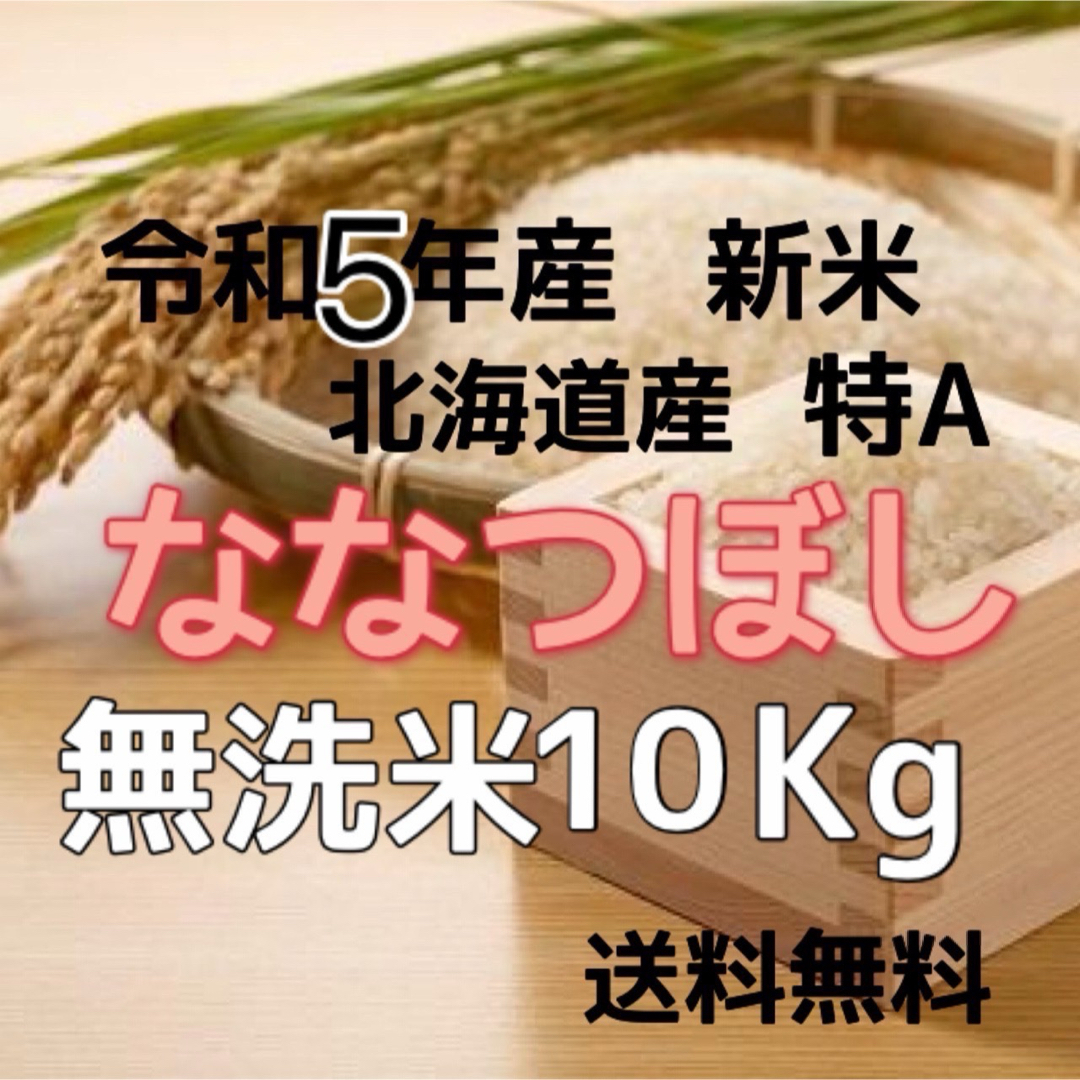 令和5年産　新米
北海道産　特A
ななつぼし
無洗米10Kg
送料無料